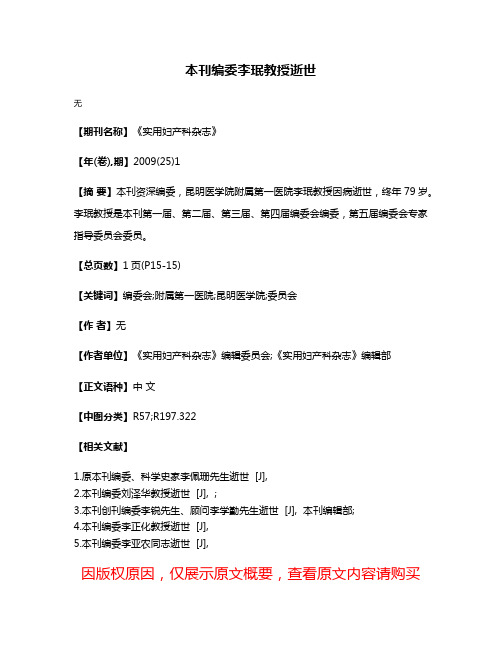 本刊编委李珉教授逝世

无

【期刊名称】《实用妇产科杂志》

【年(卷),期】2009(25)1

【摘 要】本刊资深编委，昆明医学院附属第一医院李珉教授因病逝世，终年79岁。李珉教授是本刊第一届、第二届、第三届、第四届编委会编委，第五届编委会专家指导委员会委员。

【总页数】1页(P15-15)

【关键词】编委会;附属第一医院;昆明医学院;委员会

【作 者】无

【作者单位】《实用妇产科杂志》编辑委员会;《实用妇产科杂志》编辑部

【正文语种】中 文

【中图分类】R57;R197.322

【相关文献】

1.原本刊编委、科学史家李佩珊先生逝世 [J],
2.本刊编委刘泽华教授逝世 [J], ;
3.本刊创刊编委李锐先生、顾问李学勤先生逝世 [J], 本刊编辑部;
4.本刊编委李正化教授逝世 [J],
5.本刊编委李亚农同志逝世 [J],

因版权原因，仅展示原文概要，查看原文内容请购买